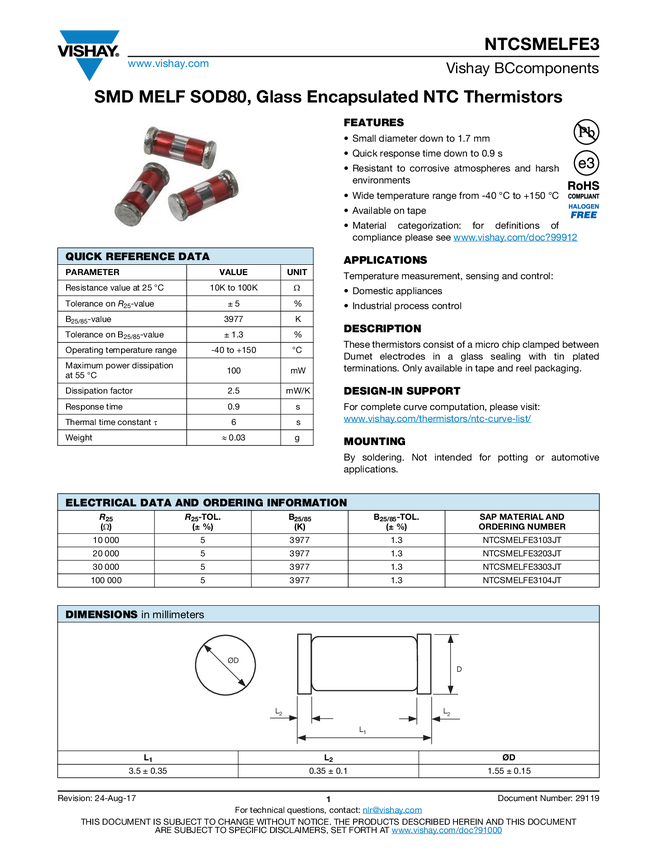 VISHAY.

www.vishay.com

NTCSMELFE3

Vishay BCcomponents

SMD MELF SOD80, Glass Encapsulated NTC Thermistors

FEATURES

• Small diameter down to 1.7 mm
• Quick response time down to 0.9 s
• Resistant to corrosive atmospheres and harsh environments
• Wide temperature range from -40 °C to +150 °C
• Available on tape
• Material categorization: for definitions of compliance please see www.vishay.com/doc?99912

Pb

e3

RoHS COMPLIANT

HALOGEN FREE

QUICK REFERENCE DATA

| PARAMETER | VALUE | UNIT |
|---|---|---|
| Resistance value at 25 °C | 10K to 100K | Ω |
| Tolerance on $R_{25}$-value | ± 5 | % |
| $B_{25/85}$-value | 3977 | K |
| Tolerance on $B_{25/85}$-value | ± 1.3 | % |
| Operating temperature range | -40 to +150 | °C |
| Maximum power dissipation at 55 °C | 100 | mW |
| Dissipation factor | 2.5 | mW/K |
| Response time | 0.9 | s |
| Thermal time constant τ | 6 | s |
| Weight | ≈ 0.03 | g |

APPLICATIONS

Temperature measurement, sensing and control:
• Domestic appliances
• Industrial process control

DESCRIPTION

These thermistors consist of a micro chip clamped between Dumet electrodes in a glass sealing with tin plated terminations. Only available in tape and reel packaging.

DESIGN-IN SUPPORT

For complete curve computation, please visit: www.vishay.com/thermistors/ntc-curve-list/

MOUNTING

By soldering. Not intended for potting or automotive applications.

ELECTRICAL DATA AND ORDERING INFORMATION

| $R_{25}$ (Ω) | $R_{25}$-TOL. (± %) | $B_{25/85}$ (K) | $B_{25/85}$-TOL. (± %) | SAP MATERIAL AND ORDERING NUMBER |
|---|---|---|---|---|
| 10 000 | 5 | 3977 | 1.3 | NTCSMELFE3103JT |
| 20 000 | 5 | 3977 | 1.3 | NTCSMELFE3203JT |
| 30 000 | 5 | 3977 | 1.3 | NTCSMELFE3303JT |
| 100 000 | 5 | 3977 | 1.3 | NTCSMELFE3104JT |

DIMENSIONS in millimeters

ØD

D

$L_2$

$L_2$

$L_1$

| $L_1$ | $L_2$ | ØD |
|---|---|---|
| 3.5 ± 0.35 | 0.35 ± 0.1 | 1.55 ± 0.15 |

Revision: 24-Aug-17

1

Document Number: 29119

For technical questions, contact: nlr@vishay.com

THIS DOCUMENT IS SUBJECT TO CHANGE WITHOUT NOTICE. THE PRODUCTS DESCRIBED HEREIN AND THIS DOCUMENT ARE SUBJECT TO SPECIFIC DISCLAIMERS, SET FORTH AT www.vishay.com/doc?91000